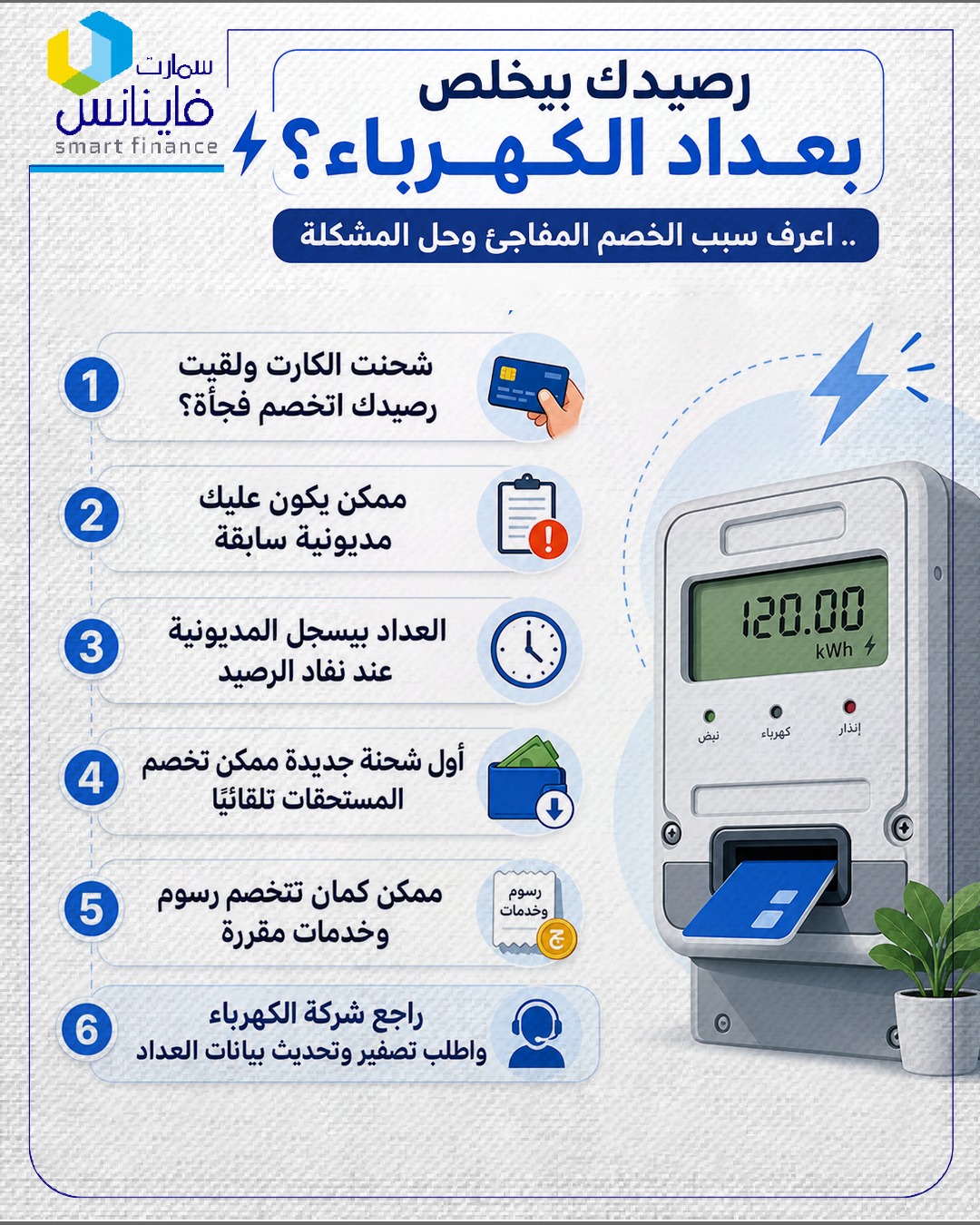 سمارت
فاينانس
smart finance

رصيدك بيخلص
بعداد الكهرباء؟

.. اعرف سبب الخصم المفاجئ وحل المشكلة

1
شحنت الكارت ولقيت رصيدك اتخصم فجأة؟

2
ممكن يكون عليك مديونية سابقة

3
العداد بيسجل المديونية عند نفاد الرصيد

4
أول شحنة جديدة ممكن تخصم المستحقات تلقائيًا

5
ممكن كمان تتخصم رسوم وخدمات مقررة

رسوم
وخدمات
ج

6
راجع شركة الكهرباء
واطلب تصفير وتحديث بيانات العداد

120.00
kWh

نبض
كهرباء
إنذار